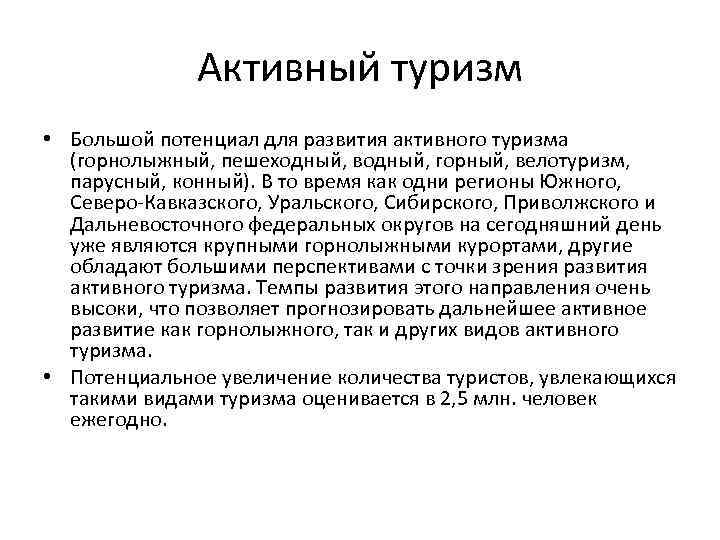 Активный туризм

• Большой потенциал для развития активного туризма (горнолыжный, пешеходный, водный, горный, велотуризм, парусный, конный). В то время как одни регионы Южного, Северо-Кавказского, Уральского, Сибирского, Приволжского и Дальневосточного федеральных округов на сегодняшний день уже являются крупными горнолыжными курортами, другие обладают большими перспективами с точки зрения развития активного туризма. Темпы развития этого направления очень высоки, что позволяет прогнозировать дальнейшее активное развитие как горнолыжного, так и других видов активного туризма.

• Потенциальное увеличение количества туристов, увлекающихся такими видами туризма оценивается в 2,5 млн. человек ежегодно.